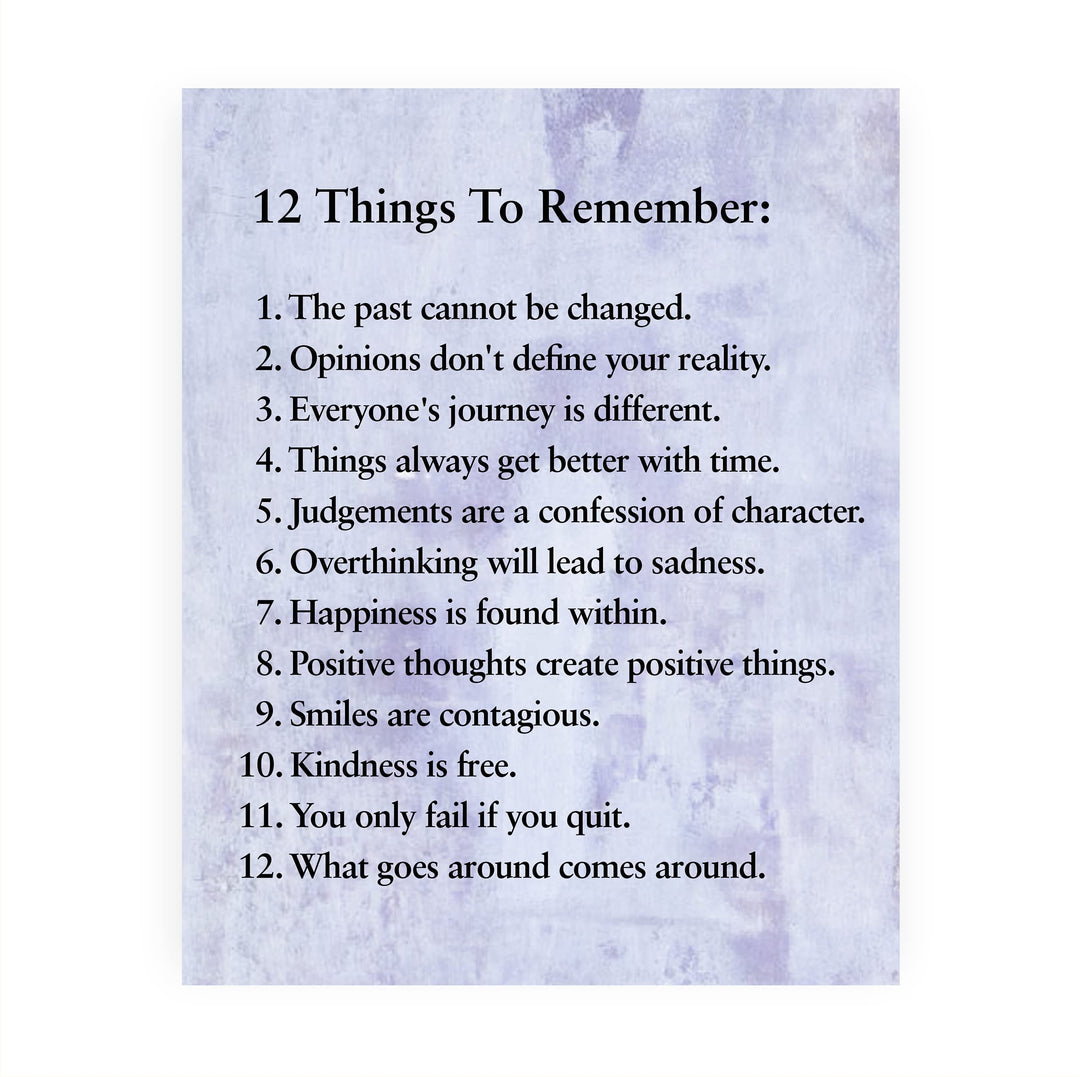 12 Things To Remember:

1. The past cannot be changed.
2. Opinions don't define your reality.
3. Everyone's journey is different.
4. Things always get better with time.
5. Judgements are a confession of character.
6. Overthinking will lead to sadness.
7. Happiness is found within.
8. Positive thoughts create positive things.
9. Smiles are contagious.
10. Kindness is free.
11. You only fail if you quit.
12. What goes around comes around.